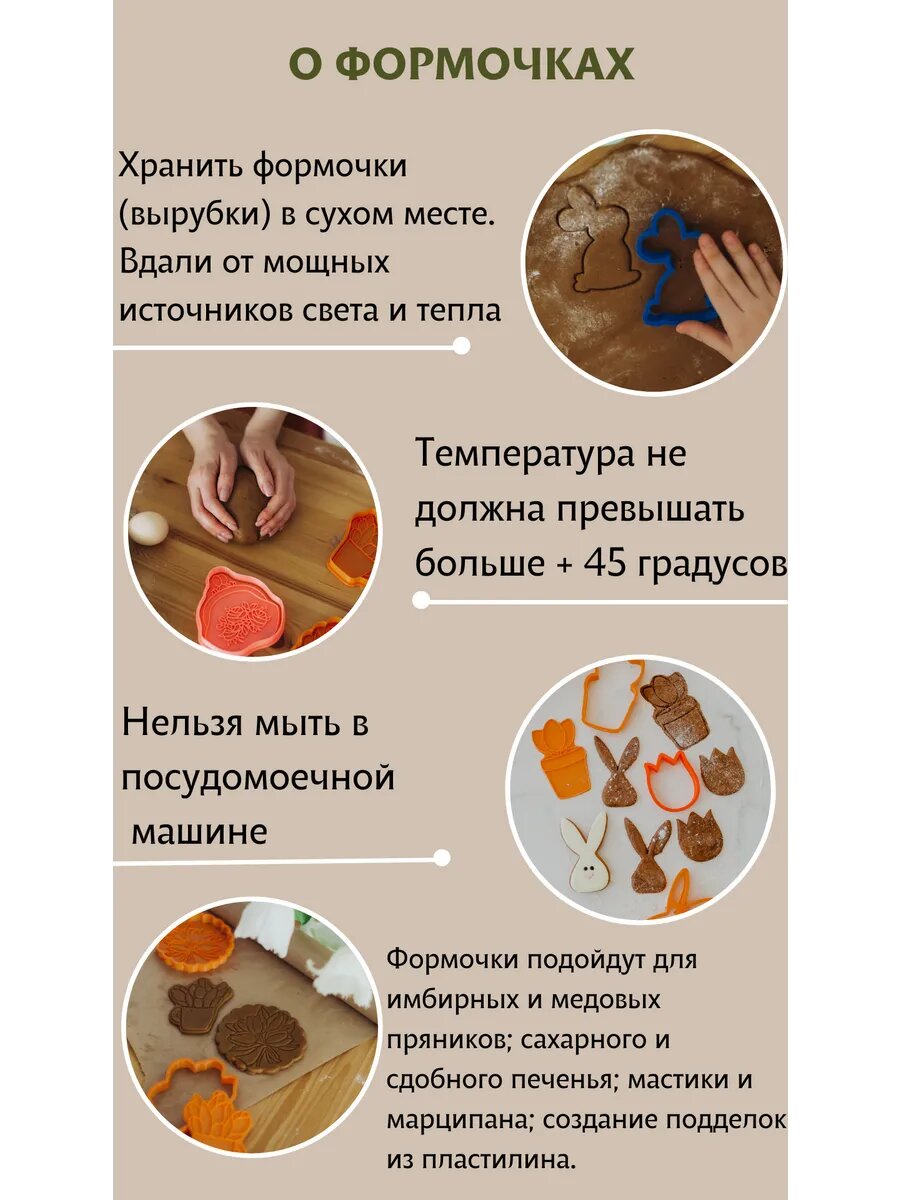 О ФОРМОЧКАХ

Хранить формочки (вырубки) в сухом месте. Вдали от мощных источников света и тепла

Температура не должна превышать больше + 45 градусов

Нельзя мыть в посудомоечной машине

Формочки подойдут для имбирных и медовых пряников; сахарного и сдобного печенья; мастики и марципана; создание подделок из пластилина.